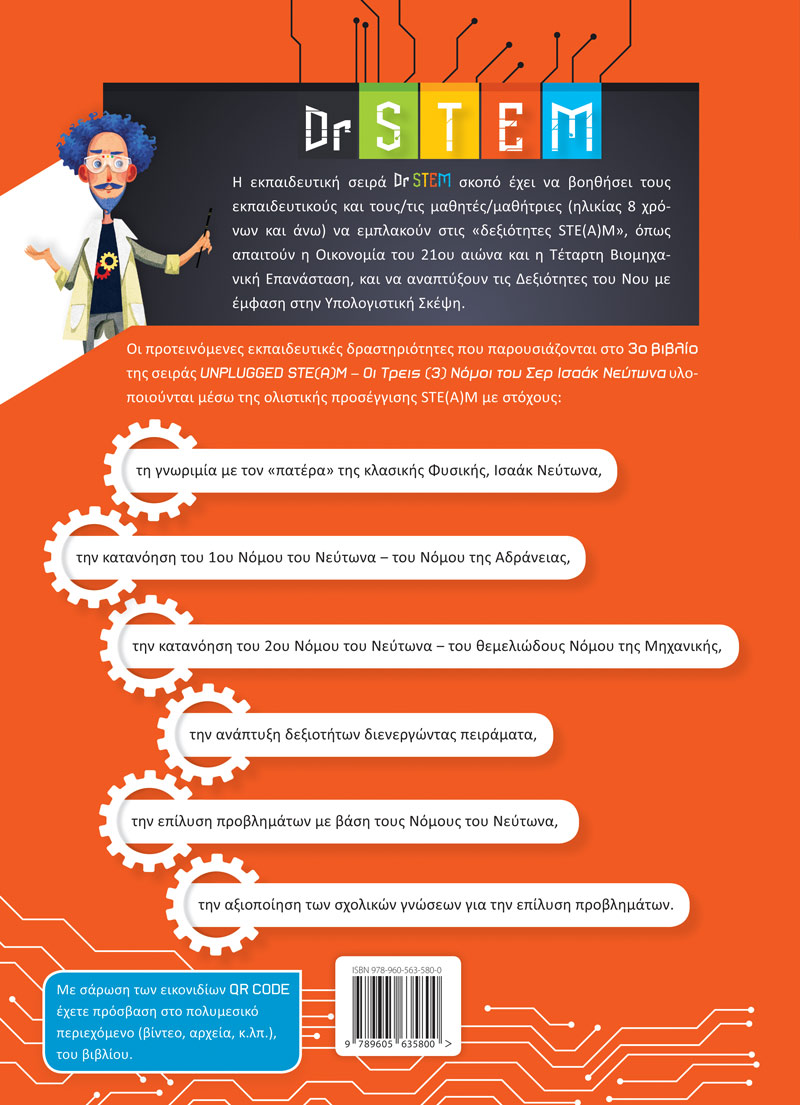 Dr STEM

Η εκπαιδευτική σειρά Dr STEM σκοπό έχει να βοηθήσει τους εκπαιδευτικούς και τους/τις μαθητές/μαθήτριες (ηλικίας 8 χρόνων και άνω) να εμπλακούν στις «δεξιότητες STE(A)M», όπως απαιτούν η Οικονομία του 21ου αιώνα και η Τέταρτη Βιομηχανική Επανάσταση, και να αναπτύξουν τις Δεξιότητες του Νου με έμφαση στην Υπολογιστική Σκέψη.

Οι προτεινόμενες εκπαιδευτικές δραστηριότητες που παρουσιάζονται στο 3ο βιβλίο της σειράς UNPLUGGED STE(A)M – Οι Τρεις (3) Νόμοι του Σερ Ισαάκ Νεύτωνα υλοποιούνται μέσω της ολιστικής προσέγγισης STE(A)M με στόχους:

τη γνωριμία με τον «πατέρα» της κλασικής Φυσικής, Ισαάκ Νεύτωνα,

την κατανόηση του 1ου Νόμου του Νεύτωνα – του Νόμου της Αδράνειας,

την κατανόηση του 2ου Νόμου του Νεύτωνα – του θεμελιώδους Νόμου της Μηχανικής,

την ανάπτυξη δεξιοτήτων διενεργώντας πειράματα,

την επίλυση προβλημάτων με βάση τους Νόμους του Νεύτωνα,

την αξιοποίηση των σχολικών γνώσεων για την επίλυση προβλημάτων.

Με σάρωση των εικονιδίων QR CODE έχετε πρόσβαση στο πολυμεσικό περιεχόμενο (βίντεο, αρχεία, κ.λπ.), του βιβλίου.

ISBN 978-960-563-580-0

9 789605 635800 >